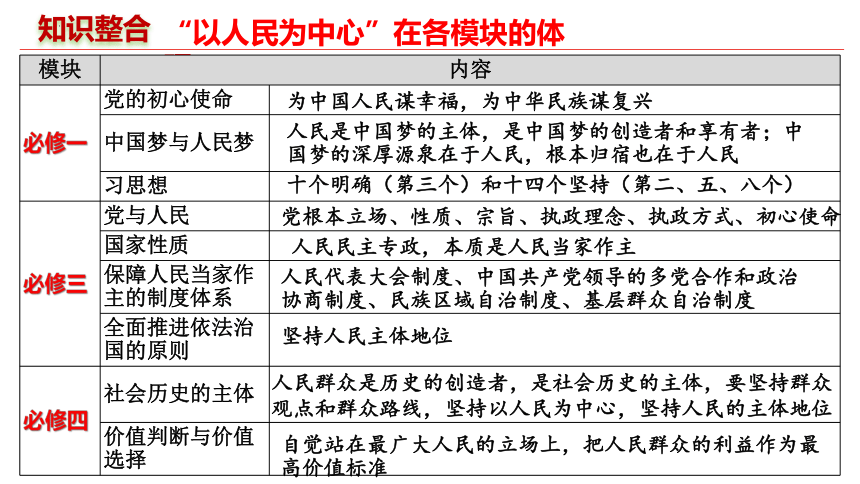 知识整合 “以人民为中心”在各模块的体

| 模块 | | 内容 |
|---|---|---|
| 必修一 | 党的初心使命 | 为中国人民谋幸福，为中华民族谋复兴 |
| | 中国梦与人民梦 | 人民是中国梦的主体，是中国梦的创造者和享有者；中国梦的深厚源泉在于人民，根本归宿也在于人民 |
| | 习思想 | 十个明确（第三个）和十四个坚持（第二、五、八个） |
| 必修三 | 党与人民 | 党根本立场、性质、宗旨、执政理念、执政方式、初心使命 |
| | 国家性质 | 人民民主专政，本质是人民当家作主 |
| | 保障人民当家作主的制度体系 | 人民代表大会制度、中国共产党领导的多党合作和政治协商制度、民族区域自治制度、基层群众自治制度 |
| | 全面推进依法治国的原则 | 坚持人民主体地位 |
| 必修四 | 社会历史的主体 | 人民群众是历史的创造者，是社会历史的主体，要坚持群众观点和群众路线，坚持以人民为中心，坚持人民的主体地位 |
| | 价值判断与价值选择 | 自觉站在最广大人民的立场上，把人民群众的利益作为最高价值标准 |